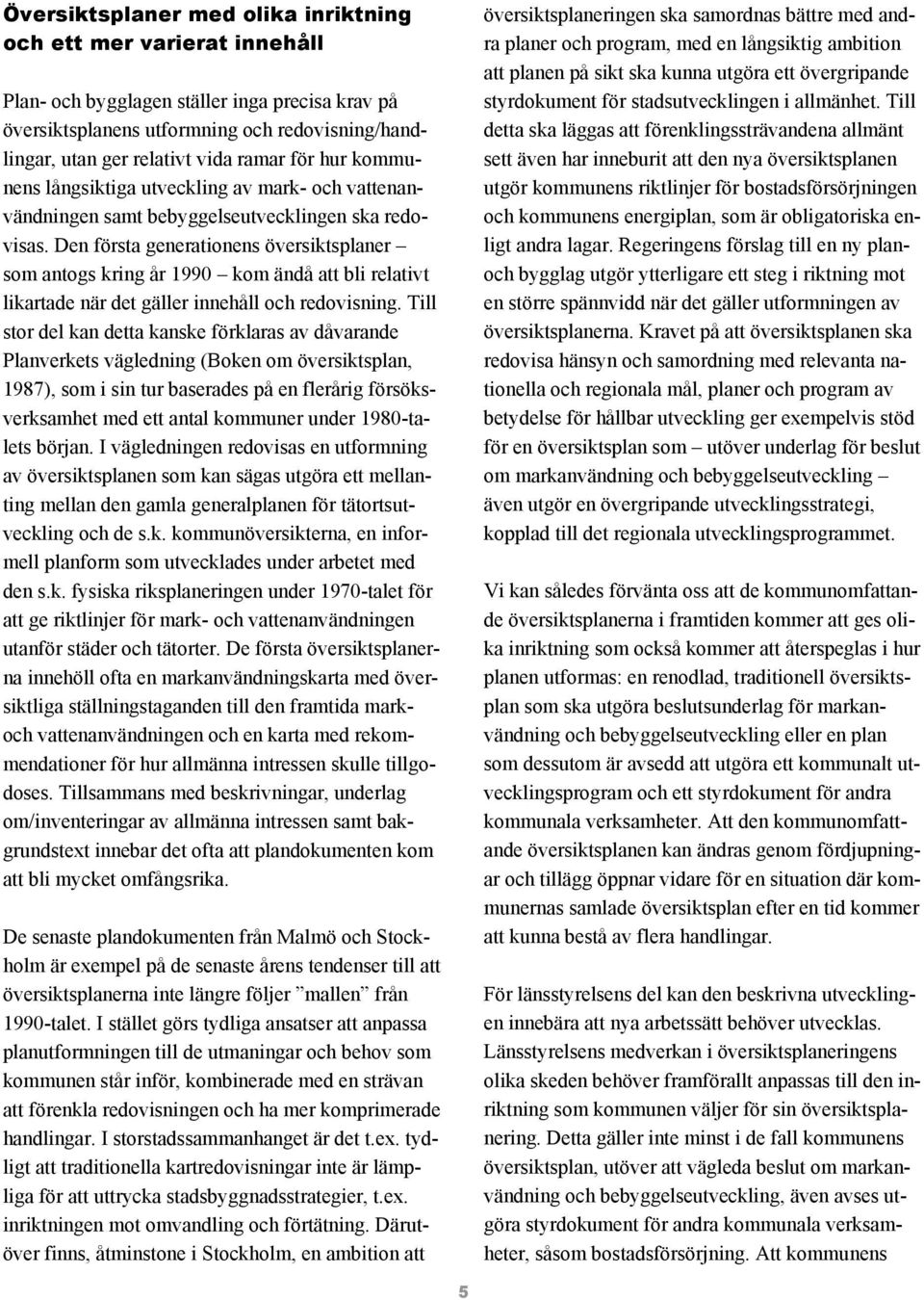 Översiktsplaner med olika inriktning och ett mer varierat innehåll

Plan- och bygglagen ställer inga precisa krav på översiktsplanens utformning och redovisning/handlingar, utan ger relativt vida ramar för hur kommunens långsiktiga utveckling av mark- och vattenanvändningen samt bebyggelseutvecklingen ska redovisas. Den första generationens översiktsplaner – som antogs kring år 1990 – kom ändå att bli relativt likartade när det gäller innehåll och redovisning. Till stor del kan detta kanske förklaras av dåvarande Planverkets vägledning (Boken om översiktsplan, 1987), som i sin tur baserades på en flerårig försöksverksamhet med ett antal kommuner under 1980-talets början. I vägledningen redovisas en utformning av översiktsplanen som kan sägas utgöra ett mellanting mellan den gamla generalplanen för tätortsutveckling och de s.k. kommunöversikterna, en informell planform som utvecklades under arbetet med den s.k. fysiska riksplaneringen under 1970-talet för att ge riktlinjer för mark- och vattenanvändningen utanför städer och tätorter. De första översiktsplanerna innehöll ofta en markanvändningskarta med översiktliga ställningstaganden till den framtida mark- och vattenanvändningen och en karta med rekommendationer för hur allmänna intressen skulle tillgodoses. Tillsammans med beskrivningar, underlag om/inventeringar av allmänna intressen samt bakgrundstext innebar det ofta att plandokumenten kom att bli mycket omfångsrika.

De senaste plandokumenten från Malmö och Stockholm är exempel på de senaste årens tendenser till att översiktsplanerna inte längre följer ”mallen” från 1990-talet. I stället görs tydliga ansatser att anpassa planutformningen till de utmaningar och behov som kommunen står inför, kombinerade med en strävan att förenkla redovisningen och ha mer komprimerade handlingar. I storstadssammanhanget är det t.ex. tydligt att traditionella kartredovisningar inte är lämpliga för att uttrycka stadsbyggnadsstrategier, t.ex. inriktningen mot omvandling och förtätning. Därutöver finns, åtminstone i Stockholm, en ambition att översiktsplaneringen ska samordnas bättre med andra planer och program, med en långsiktig ambition att planen på sikt ska kunna utgöra ett övergripande styrdokument för stadsutvecklingen i allmänhet. Till detta ska läggas att förenklingssträvandena allmänt sett även har inneburit att den nya översiktsplanen utgör kommunens riktlinjer för bostadsförsörjningen och kommunens energiplan, som är obligatoriska enligt andra lagar. Regeringens förslag till en ny plan- och bygglag utgör ytterligare ett steg i riktning mot en större spännvidd när det gäller utformningen av översiktsplanerna. Kravet på att översiktsplanen ska redovisa hänsyn och samordning med relevanta nationella och regionala mål, planer och program av betydelse för hållbar utveckling ger exempelvis stöd för en översiktsplan som – utöver underlag för beslut om markanvändning och bebyggelseutveckling – även utgör en övergripande utvecklingsstrategi, kopplad till det regionala utvecklingsprogrammet.

Vi kan således förvänta oss att de kommunomfattande översiktsplanerna i framtiden kommer att ges olika inriktning som också kommer att återspeglas i hur planen utformas: en renodlad, traditionell översiktsplan som ska utgöra beslutsunderlag för markanvändning och bebyggelseutveckling eller en plan som dessutom är avsedd att utgöra ett kommunalt utvecklingsprogram och ett styrdokument för andra kommunala verksamheter. Att den kommunomfattande översiktsplanen kan ändras genom fördjupningar och tillägg öppnar vidare för en situation där kommunernas samlade översiktsplan efter en tid kommer att kunna bestå av flera handlingar.

För länsstyrelsens del kan den beskrivna utvecklingen innebära att nya arbetssätt behöver utvecklas. Länsstyrelsens medverkan i översiktsplaneringens olika skeden behöver framförallt anpassas till den inriktning som kommunen väljer för sin översiktsplanering. Detta gäller inte minst i de fall kommunens översiktsplan, utöver att vägleda beslut om markanvändning och bebyggelseutveckling, även avses utgöra styrdokument för andra kommunala verksamheter, såsom bostadsförsörjning. Att kommunens

5